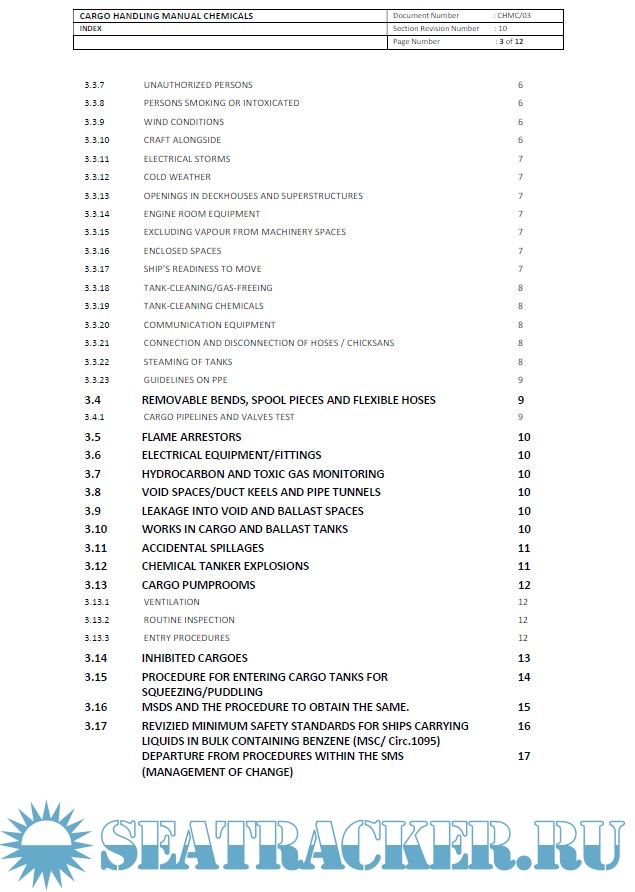 | CARGO HANDLING MANUAL CHEMICALS | Document Number | : CHMC/03 |
|---|---|---|
| INDEX | Section Revision Number | : 10 |
| | Page Number | : 3 of 12 |

| | | |
|---|---|---|
| 3.3.7 | UNAUTHORIZED PERSONS | 6 |
| 3.3.8 | PERSONS SMOKING OR INTOXICATED | 6 |
| 3.3.9 | WIND CONDITIONS | 6 |
| 3.3.10 | CRAFT ALONGSIDE | 6 |
| 3.3.11 | ELECTRICAL STORMS | 7 |
| 3.3.12 | COLD WEATHER | 7 |
| 3.3.13 | OPENINGS IN DECKHOUSES AND SUPERSTRUCTURES | 7 |
| 3.3.14 | ENGINE ROOM EQUIPMENT | 7 |
| 3.3.15 | EXCLUDING VAPOUR FROM MACHINERY SPACES | 7 |
| 3.3.16 | ENCLOSED SPACES | 7 |
| 3.3.17 | SHIP'S READINESS TO MOVE | 7 |
| 3.3.18 | TANK-CLEANING/GAS-FREEING | 8 |
| 3.3.19 | TANK-CLEANING CHEMICALS | 8 |
| 3.3.20 | COMMUNICATION EQUIPMENT | 8 |
| 3.3.21 | CONNECTION AND DISCONNECTION OF HOSES / CHICKSANS | 8 |
| 3.3.22 | STEAMING OF TANKS | 8 |
| 3.3.23 | GUIDELINES ON PPE | 9 |
| 3.4 | REMOVABLE BENDS, SPOOL PIECES AND FLEXIBLE HOSES | 9 |
| 3.4.1 | CARGO PIPELINES AND VALVES TEST | 9 |
| 3.5 | FLAME ARRESTORS | 10 |
| 3.6 | ELECTRICAL EQUIPMENT/FITTINGS | 10 |
| 3.7 | HYDROCARBON AND TOXIC GAS MONITORING | 10 |
| 3.8 | VOID SPACES/DUCT KEELS AND PIPE TUNNELS | 10 |
| 3.9 | LEAKAGE INTO VOID AND BALLAST SPACES | 10 |
| 3.10 | WORKS IN CARGO AND BALLAST TANKS | 10 |
| 3.11 | ACCIDENTAL SPILLAGES | 11 |
| 3.12 | CHEMICAL TANKER EXPLOSIONS | 11 |
| 3.13 | CARGO PUMPROOMS | 12 |
| 3.13.1 | VENTILATION | 12 |
| 3.13.2 | ROUTINE INSPECTION | 12 |
| 3.13.3 | ENTRY PROCEDURES | 12 |
| 3.14 | INHIBITED CARGOES | 13 |
| 3.15 | PROCEDURE FOR ENTERING CARGO TANKS FOR SQUEEZING/PUDDLING | 14 |
| 3.16 | MSDS AND THE PROCEDURE TO OBTAIN THE SAME. | 15 |
| 3.17 | REVIZIED MINIMUM SAFETY STANDARDS FOR SHIPS CARRYING LIQUIDS IN BULK CONTAINING BENZENE (MSC/ Circ.1095) | 16 |
| | DEPARTURE FROM PROCEDURES WITHIN THE SMS (MANAGEMENT OF CHANGE) | 17 |

SEATRACKER.RU